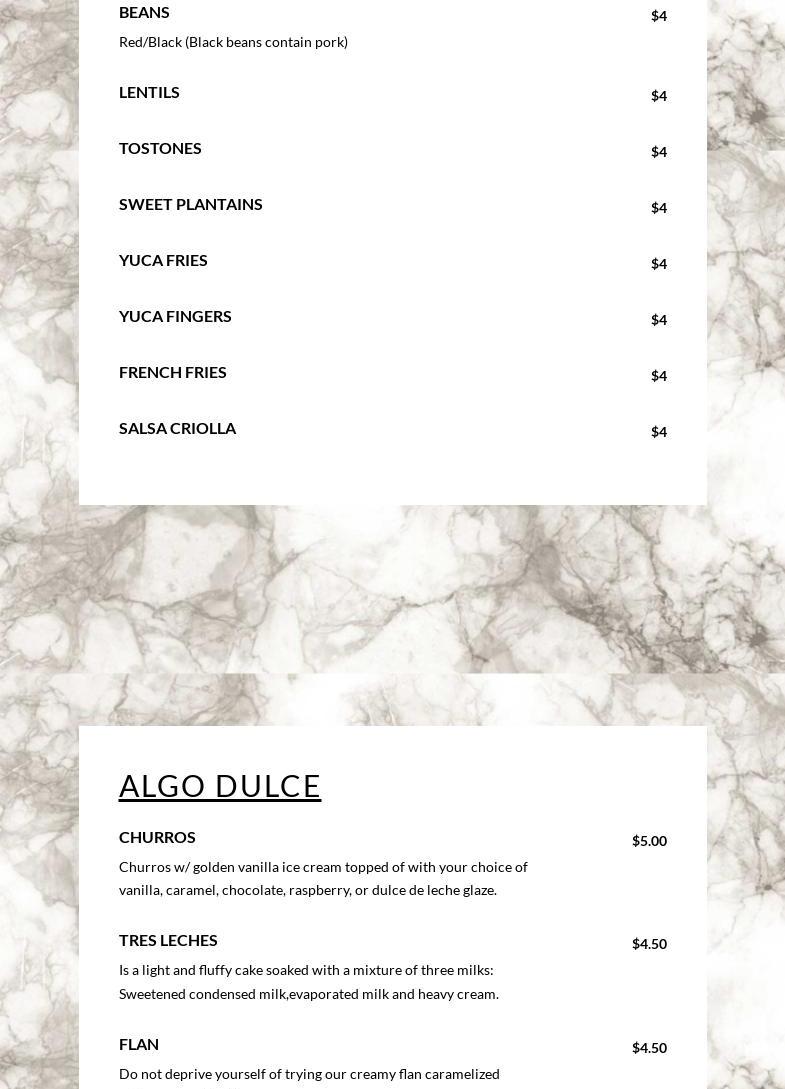 BEANS
$4
Red/Black (Black beans contain pork)

LENTILS
$4

TOSTONES
$4

SWEET PLANTAINS
$4

YUCA FRIES
$4

YUCA FINGERS
$4

FRENCH FRIES
$4

SALSA CRIOLLA
$4

ALGO DULCE

CHURROS
$5.00
Churros w/ golden vanilla ice cream topped of with your choice of vanilla, caramel, chocolate, raspberry, or dulce de leche glaze.

TRES LECHES
$4.50
Is a light and fluffy cake soaked with a mixture of three milks: Sweetened condensed milk,evaporated milk and heavy cream.

FLAN
$4.50
Do not deprive yourself of trying our creamy flan caramelized